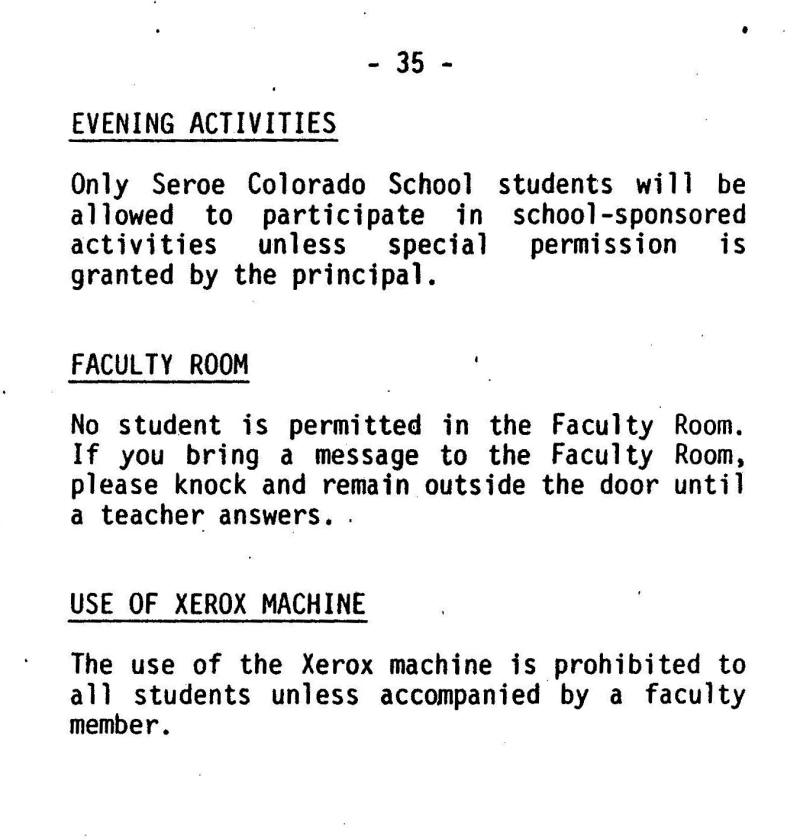 - 35 -

EVENING ACTIVITIES

Only Seroe Colorado School students will be allowed to participate in school-sponsored activities unless special permission is granted by the principal.

FACULTY ROOM

No student is permitted in the Faculty Room. If you bring a message to the Faculty Room, please knock and remain outside the door until a teacher answers.

USE OF XEROX MACHINE

The use of the Xerox machine is prohibited to all students unless accompanied by a faculty member.